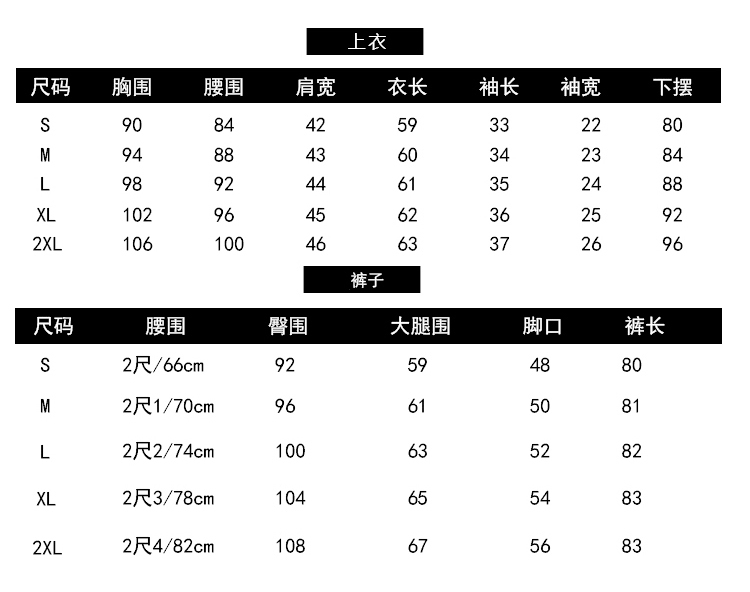 上衣

| 尺码 | 胸围 | 腰围 | 肩宽 | 衣长 | 袖长 | 袖宽 | 下摆 |
|---|---|---|---|---|---|---|---|
| S | 90 | 84 | 42 | 59 | 33 | 22 | 80 |
| M | 94 | 88 | 43 | 60 | 34 | 23 | 84 |
| L | 98 | 92 | 44 | 61 | 35 | 24 | 88 |
| XL | 102 | 96 | 45 | 62 | 36 | 25 | 92 |
| 2XL | 106 | 100 | 46 | 63 | 37 | 26 | 96 |

裤子

| 尺码 | 腰围 | 臀围 | 大腿围 | 脚口 | 裤长 |
|---|---|---|---|---|---|
| S | 2尺/66cm | 92 | 59 | 48 | 80 |
| M | 2尺1/70cm | 96 | 61 | 50 | 81 |
| L | 2尺2/74cm | 100 | 63 | 52 | 82 |
| XL | 2尺3/78cm | 104 | 65 | 54 | 83 |
| 2XL | 2尺4/82cm | 108 | 67 | 56 | 83 |